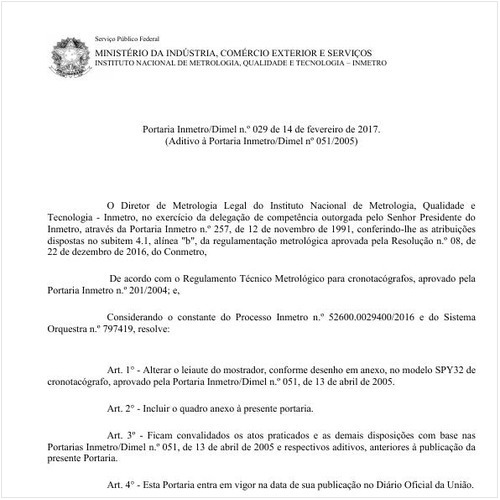 Serviço Público Federal
MINISTÉRIO DA INDÚSTRIA, COMÉRCIO EXTERIOR E SERVIÇOS
INSTITUTO NACIONAL DE METROLOGIA, QUALIDADE E TECNOLOGIA – INMETRO

Portaria Inmetro/Dimel n.º 029 de 14 de fevereiro de 2017.
(Aditivo à Portaria Inmetro/Dimel nº 051/2005)

O Diretor de Metrologia Legal do Instituto Nacional de Metrologia, Qualidade e Tecnologia - Inmetro, no exercício da delegação de competência outorgada pelo Senhor Presidente do Inmetro, através da Portaria Inmetro n.º 257, de 12 de novembro de 1991, conferindo-lhe as atribuições dispostas no subitem 4.1, alínea "b", da regulamentação metrológica aprovada pela Resolução n.º 08, de 22 de dezembro de 2016, do Conmetro,

De acordo com o Regulamento Técnico Metrológico para cronotacógrafos, aprovado pela Portaria Inmetro n.º 201/2004; e,

Considerando o constante do Processo Inmetro n.º 52600.0029400/2016 e do Sistema Orquestra n.º 797419, resolve:

Art. 1° - Alterar o leiaute do mostrador, conforme desenho em anexo, no modelo SPY32 de cronotacógrafo, aprovado pela Portaria Inmetro/Dimel n.º 051, de 13 de abril de 2005.

Art. 2° - Incluir o quadro anexo à presente portaria.

Art. 3º - Ficam convalidados os atos praticados e as demais disposições com base nas Portarias Inmetro/Dimel n.º 051, de 13 de abril de 2005 e respectivos aditivos, anteriores à publicação da presente Portaria.

Art. 4° - Esta Portaria entra em vigor na data de sua publicação no Diário Oficial da União.